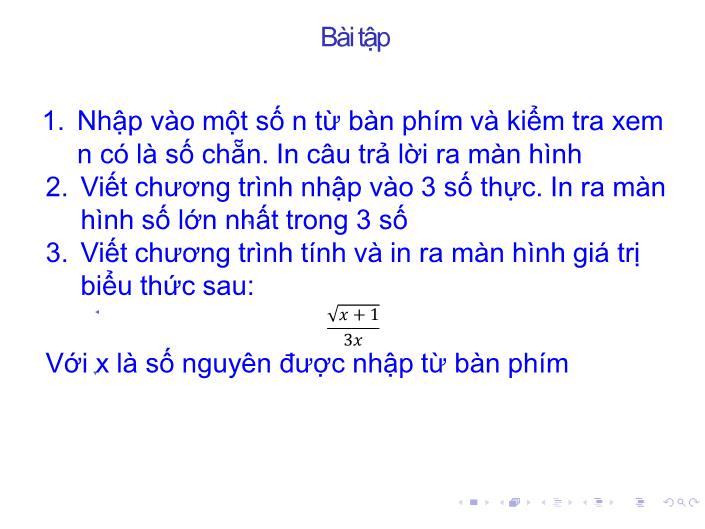 Bài tập

1. Nhập vào một số n từ bàn phím và kiểm tra xem n có là số chẵn. In câu trả lời ra màn hình
2. Viết chương trình nhập vào 3 số thực. In ra màn hình số lớn nhất trong 3 số
3. Viết chương trình tính và in ra màn hình giá trị biểu thức sau:

$\frac{\sqrt{x+1}}{3x}$

Với x là số nguyên được nhập từ bàn phím